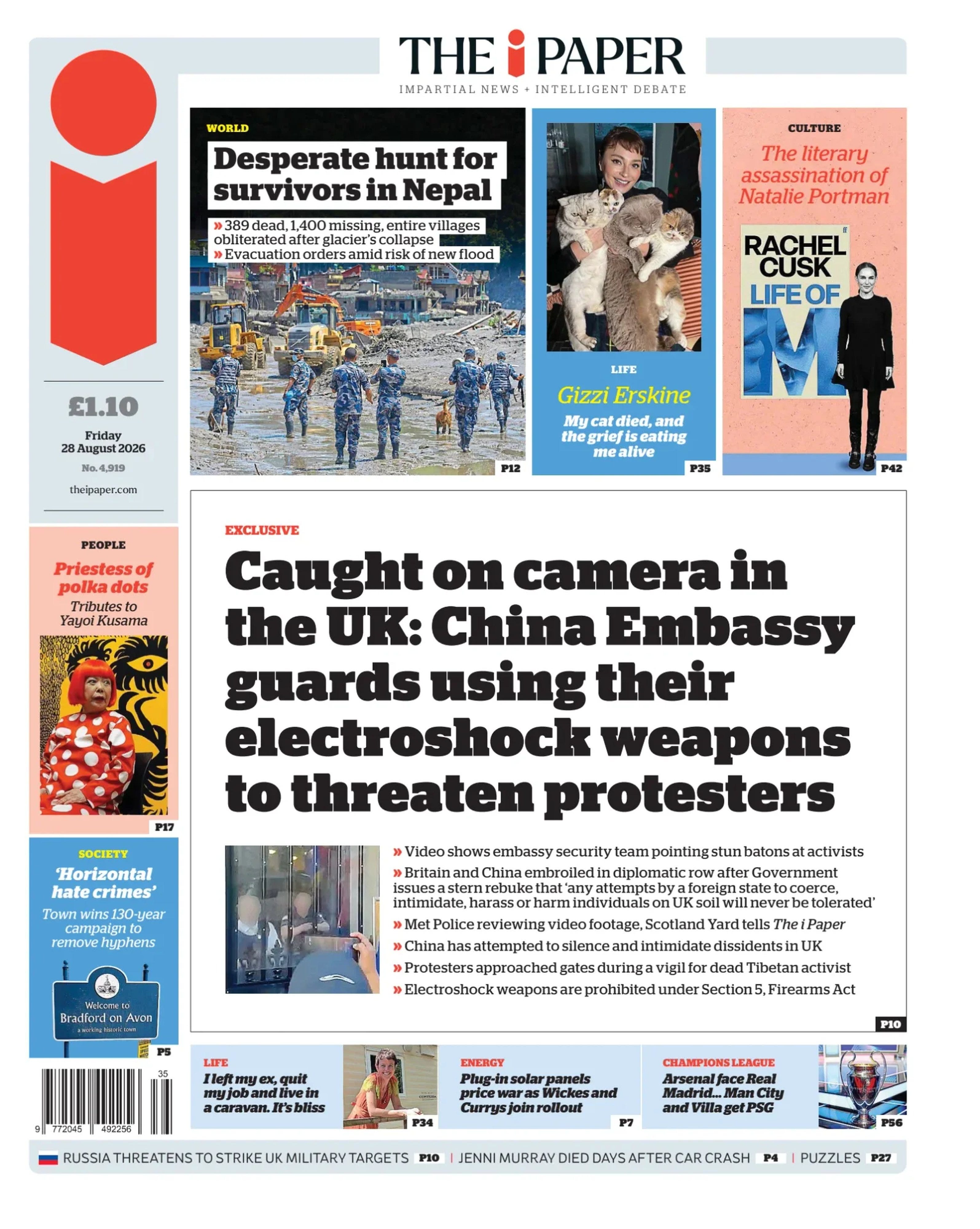 THE i PAPER
IMPARTIAL NEWS + INTELLIGENT DEBATE

£1.10
Friday
28 August 2026
No. 4,919
theipaper.com

WORLD
Desperate hunt for survivors in Nepal
» 389 dead, 1,400 missing, entire villages obliterated after glacier's collapse
» Evacuation orders amid risk of new flood
P12

LIFE
Gizzi Erskine
My cat died, and the grief is eating me alive
P35

CULTURE
The literary assassination of Natalie Portman
RACHEL CUSK
LIFE OF M
P42

PEOPLE
Priestess of polka dots
Tributes to Yayoi Kusama
P17

SOCIETY
'Horizontal hate crimes'
Town wins 130-year campaign to remove hyphens
Welcome to Bradford on Avon
a working historic town
P5

EXCLUSIVE
Caught on camera in the UK: China Embassy guards using their electroshock weapons to threaten protesters

» Video shows embassy security team pointing stun batons at activists
» Britain and China embroiled in diplomatic row after Government issues a stern rebuke that 'any attempts by a foreign state to coerce, intimidate, harass or harm individuals on UK soil will never be tolerated'
» Met Police reviewing video footage, Scotland Yard tells The i Paper
» China has attempted to silence and intimidate dissidents in UK
» Protesters approached gates during a vigil for dead Tibetan activist
» Electroshock weapons are prohibited under Section 5, Firearms Act
P10

35
9 772045 492256

LIFE
I left my ex, quit my job and live in a caravan. It's bliss
P34

ENERGY
Plug-in solar panels price war as Wickes and Currys join rollout
P7

CHAMPIONS LEAGUE
Arsenal face Real Madrid... Man City and Villa get PSG
P56

RUSSIA THREATENS TO STRIKE UK MILITARY TARGETS P10 | JENNI MURRAY DIED DAYS AFTER CAR CRASH P4 | PUZZLES P27